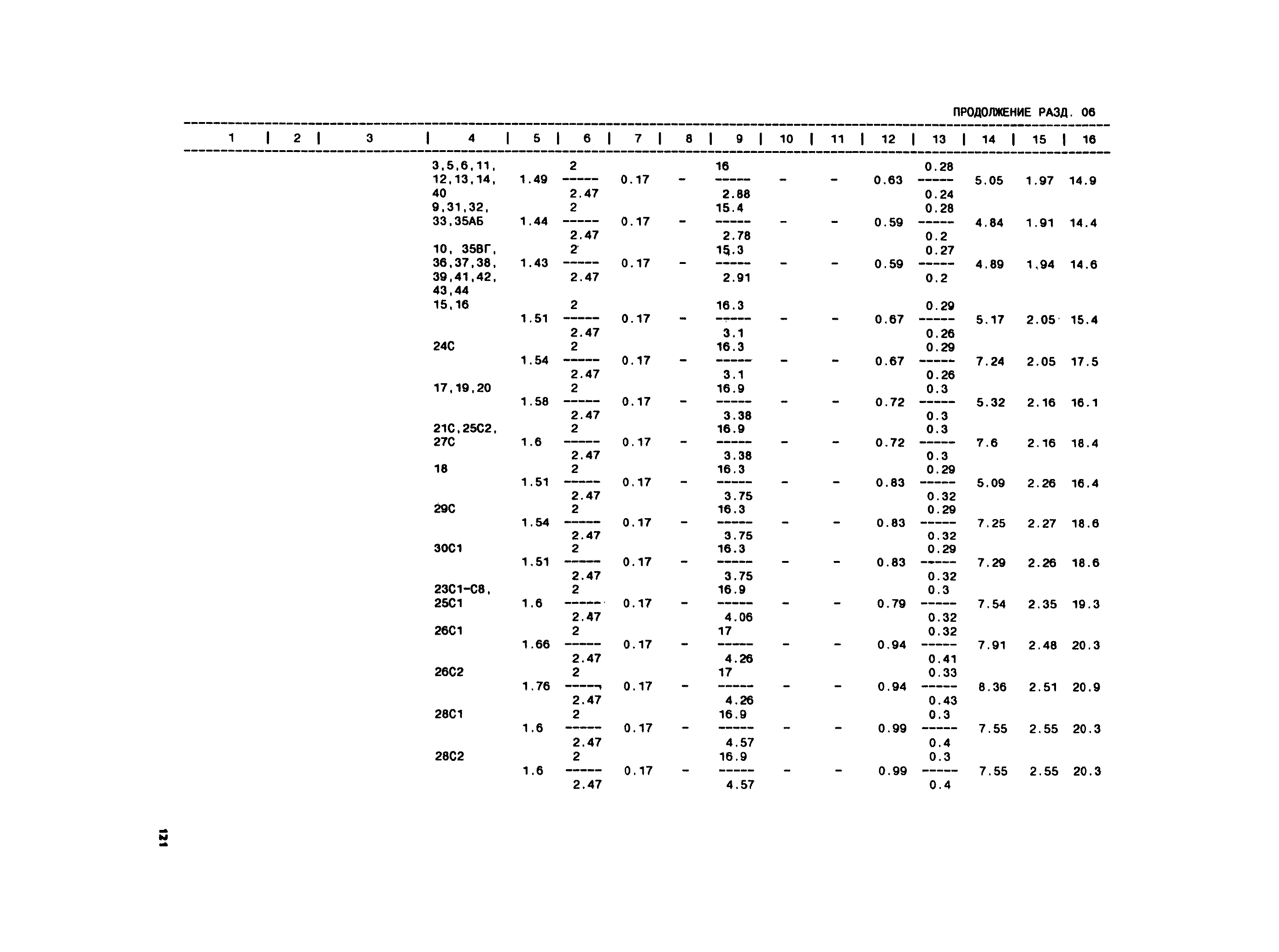 ПРОДОЛЖЕНИЕ РАЗД. 06

| 1 | 2 | 3 | 4 | 5 | 6 | 7 | 8 | 9 | 10 | 11 | 12 | 13 | 14 | 15 | 16 |
|---|---|---|---|---|---|---|---|---|---|---|---|---|---|---|---|
| | | | 3,5,6,11, 12,13,14, 40 | 1.49 | $\frac{2}{2.47}$ | 0.17 | - | $\frac{16}{2.88}$ | - | - | 0.63 | $\frac{0.28}{0.24}$ | 5.05 | 1.97 | 14.9 |
| | | | 9,31,32, 33,35АБ | 1.44 | $\frac{2}{2.47}$ | 0.17 | - | $\frac{15.4}{2.78}$ | - | - | 0.59 | $\frac{0.28}{0.2}$ | 4.84 | 1.91 | 14.4 |
| | | | 10, 35ВГ, 36,37,38, 39,41,42, 43,44 | 1.43 | $\frac{2}{2.47}$ | 0.17 | - | $\frac{15.3}{2.91}$ | - | - | 0.59 | $\frac{0.27}{0.2}$ | 4.89 | 1.94 | 14.6 |
| | | | 15,16 | 1.51 | $\frac{2}{2.47}$ | 0.17 | - | $\frac{16.3}{3.1}$ | - | - | 0.67 | $\frac{0.29}{0.26}$ | 5.17 | 2.05 | 15.4 |
| | | | 24С | 1.54 | $\frac{2}{2.47}$ | 0.17 | - | $\frac{16.3}{3.1}$ | - | - | 0.67 | $\frac{0.29}{0.26}$ | 7.24 | 2.05 | 17.5 |
| | | | 17,19,20 | 1.58 | $\frac{2}{2.47}$ | 0.17 | - | $\frac{16.9}{3.38}$ | - | - | 0.72 | $\frac{0.3}{0.3}$ | 5.32 | 2.16 | 16.1 |
| | | | 21С,25С2, 27С | 1.6 | $\frac{2}{2.47}$ | 0.17 | - | $\frac{16.9}{3.38}$ | - | - | 0.72 | $\frac{0.3}{0.3}$ | 7.6 | 2.16 | 18.4 |
| | | | 18 | 1.51 | $\frac{2}{2.47}$ | 0.17 | - | $\frac{16.3}{3.75}$ | - | - | 0.83 | $\frac{0.29}{0.32}$ | 5.09 | 2.26 | 16.4 |
| | | | 29С | 1.54 | $\frac{2}{2.47}$ | 0.17 | - | $\frac{16.3}{3.75}$ | - | - | 0.83 | $\frac{0.29}{0.32}$ | 7.25 | 2.27 | 18.6 |
| | | | 30С1 | 1.51 | $\frac{2}{2.47}$ | 0.17 | - | $\frac{16.3}{3.75}$ | - | - | 0.83 | $\frac{0.29}{0.32}$ | 7.29 | 2.26 | 18.6 |
| | | | 23С1-С8, 25С1 | 1.6 | $\frac{2}{2.47}$ | 0.17 | - | $\frac{16.9}{4.06}$ | - | - | 0.79 | $\frac{0.3}{0.32}$ | 7.54 | 2.35 | 19.3 |
| | | | 26С1 | 1.66 | $\frac{2}{2.47}$ | 0.17 | - | $\frac{17}{4.26}$ | - | - | 0.94 | $\frac{0.32}{0.41}$ | 7.91 | 2.48 | 20.3 |
| | | | 26С2 | 1.76 | $\frac{2}{2.47}$ | 0.17 | - | $\frac{17}{4.26}$ | - | - | 0.94 | $\frac{0.33}{0.43}$ | 8.36 | 2.51 | 20.9 |
| | | | 28С1 | 1.6 | $\frac{2}{2.47}$ | 0.17 | - | $\frac{16.9}{4.57}$ | - | - | 0.99 | $\frac{0.3}{0.4}$ | 7.55 | 2.55 | 20.3 |
| | | | 28С2 | 1.6 | $\frac{2}{2.47}$ | 0.17 | - | $\frac{16.9}{4.57}$ | - | - | 0.99 | $\frac{0.3}{0.4}$ | 7.55 | 2.55 | 20.3 |

121